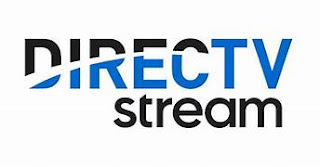 DIRECTV
stream